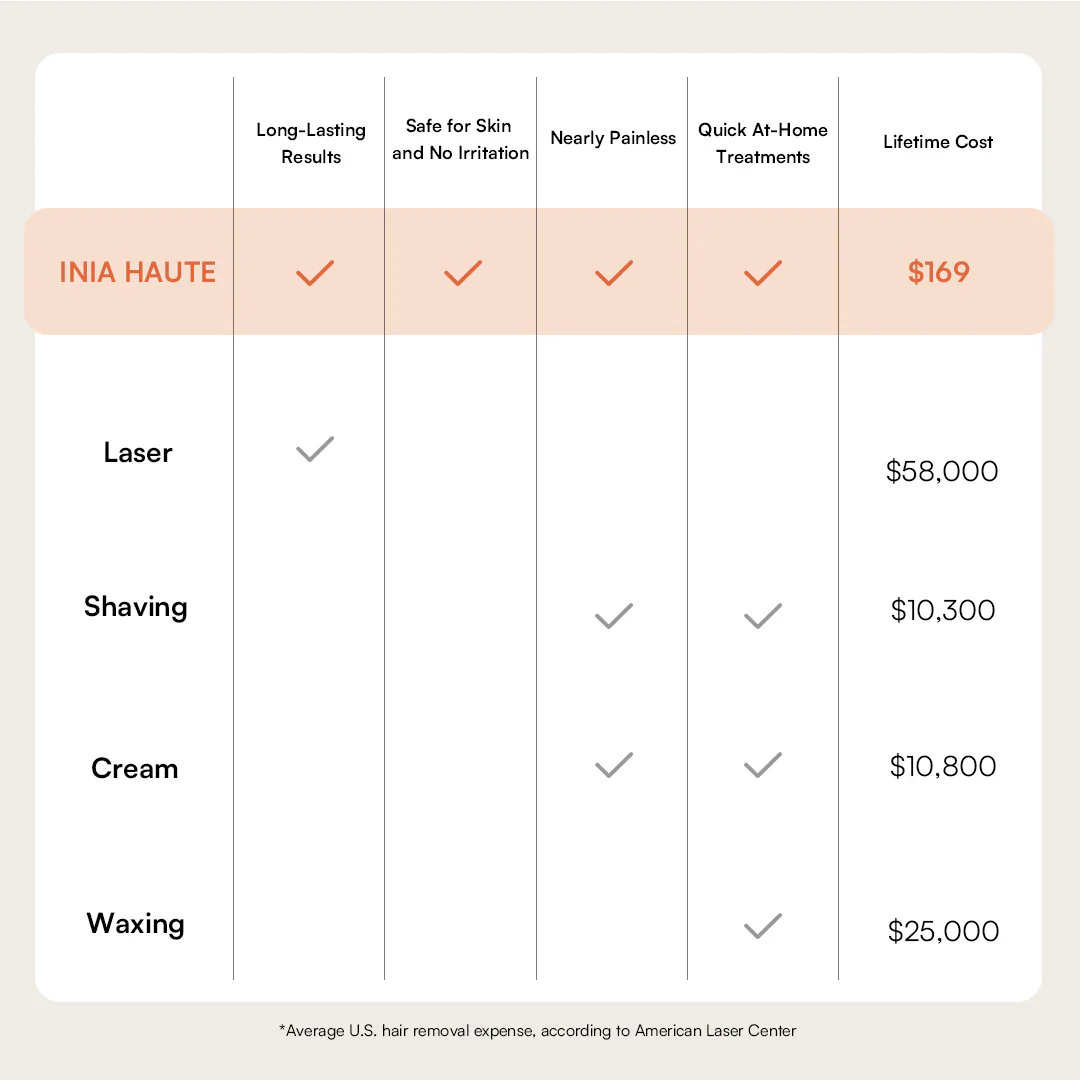 | | Long-Lasting Results | Safe for Skin and No Irritation | Nearly Painless | Quick At-Home Treatments | Lifetime Cost |
|---|---|---|---|---|---|
| INIA HAUTE | ✓ | ✓ | ✓ | ✓ | $169 |
| Laser | ✓ | | | | $58,000 |
| Shaving | | | ✓ | ✓ | $10,300 |
| Cream | | | ✓ | ✓ | $10,800 |
| Waxing | | | | ✓ | $25,000 |

*Average U.S. hair removal expense, according to American Laser Center